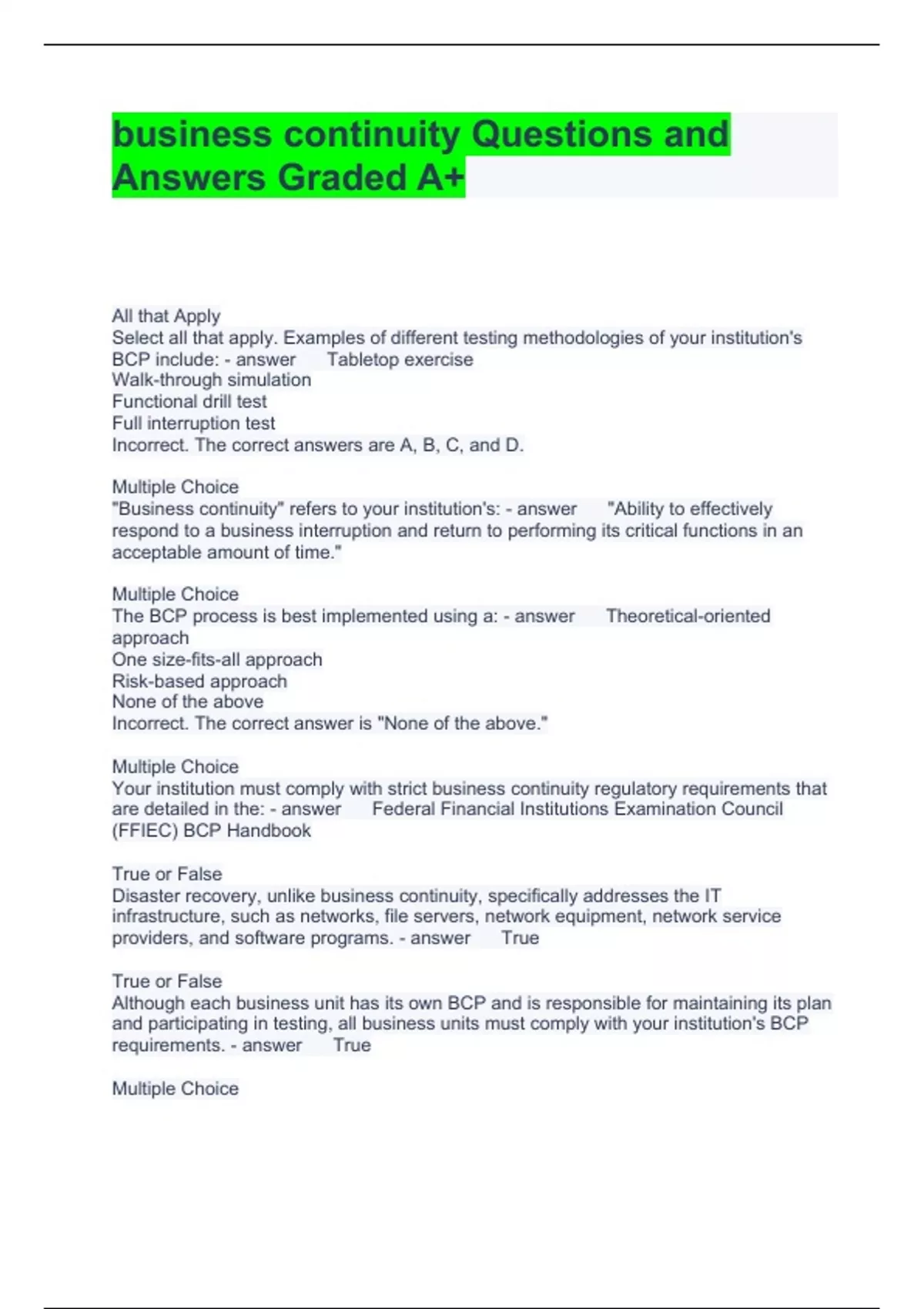 business continuity Questions and Answers Graded A+

All that Apply
Select all that apply. Examples of different testing methodologies of your institution's BCP include: - answer Tabletop exercise
Walk-through simulation
Functional drill test
Full interruption test
Incorrect. The correct answers are A, B, C, and D.

Multiple Choice
"Business continuity" refers to your institution's: - answer "Ability to effectively respond to a business interruption and return to performing its critical functions in an acceptable amount of time."

Multiple Choice
The BCP process is best implemented using a: - answer Theoretical-oriented approach
One size-fits-all approach
Risk-based approach
None of the above
Incorrect. The correct answer is "None of the above."

Multiple Choice
Your institution must comply with strict business continuity regulatory requirements that are detailed in the: - answer Federal Financial Institutions Examination Council (FFIEC) BCP Handbook

True or False
Disaster recovery, unlike business continuity, specifically addresses the IT infrastructure, such as networks, file servers, network equipment, network service providers, and software programs. - answer True

True or False
Although each business unit has its own BCP and is responsible for maintaining its plan and participating in testing, all business units must comply with your institution's BCP requirements. - answer True

Multiple Choice